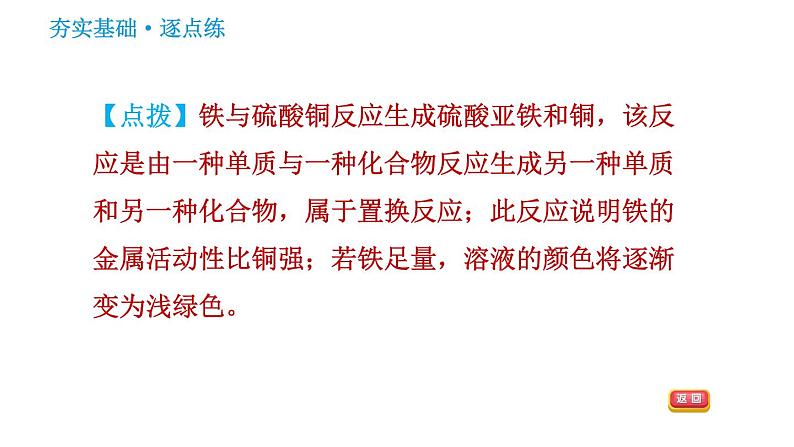 夯实基础·逐点练

【点拨】铁与硫酸铜反应生成硫酸亚铁和铜，该反应是由一种单质与一种化合物反应生成另一种单质和另一种化合物，属于置换反应；此反应说明铁的金属活动性比铜强；若铁足量，溶液的颜色将逐渐变为浅绿色。

返回